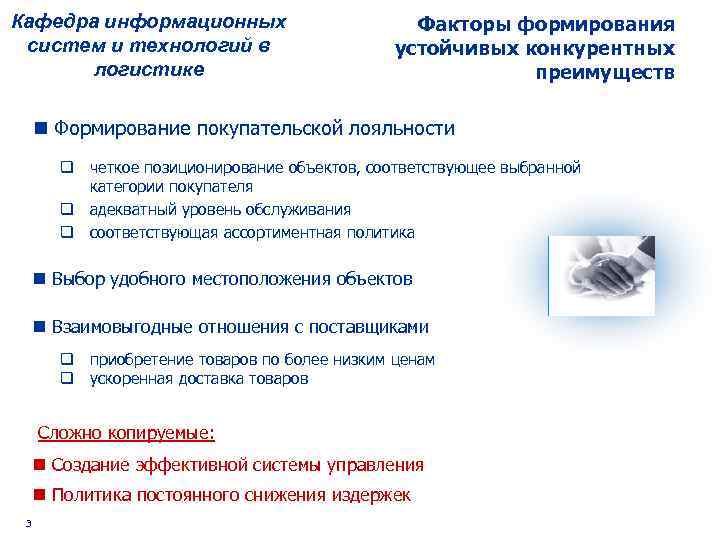 Кафедра информационных систем и технологий в логистике

Факторы формирования устойчивых конкурентных преимуществ

■ Формирование покупательской лояльности

❑ четкое позиционирование объектов, соответствующее выбранной категории покупателя

❑ адекватный уровень обслуживания

❑ соответствующая ассортиментная политика

■ Выбор удобного местоположения объектов

■ Взаимовыгодные отношения с поставщиками

❑ приобретение товаров по более низким ценам

❑ ускоренная доставка товаров

Сложно копируемые:

■ Создание эффективной системы управления

■ Политика постоянного снижения издержек

3